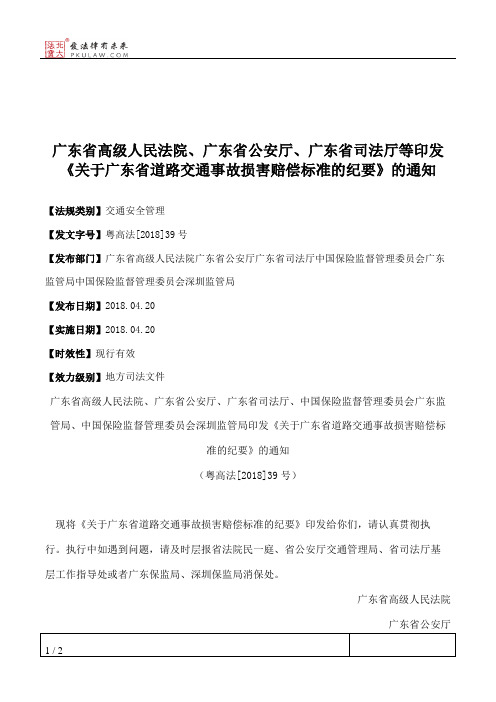 北大法宝 发法律有未来 PKULAW.COM

广东省高级人民法院、广东省公安厅、广东省司法厅等印发《关于广东省道路交通事故损害赔偿标准的纪要》的通知

【法规类别】交通安全管理

【发文字号】粤高法[2018]39号

【发布部门】广东省高级人民法院广东省公安厅广东省司法厅中国保险监督管理委员会广东监管局中国保险监督管理委员会深圳监管局

【发布日期】2018.04.20

【实施日期】2018.04.20

【时效性】现行有效

【效力级别】地方司法文件

广东省高级人民法院、广东省公安厅、广东省司法厅、中国保险监督管理委员会广东监管局、中国保险监督管理委员会深圳监管局印发《关于广东省道路交通事故损害赔偿标准的纪要》的通知

（粤高法[2018]39号）

现将《关于广东省道路交通事故损害赔偿标准的纪要》印发给你们，请认真贯彻执行。执行中如遇到问题，请及时层报省法院民一庭、省公安厅交通管理局、省司法厅基层工作指导处或者广东保监局、深圳保监局消保处。

广东省高级人民法院

广东省公安厅

1 / 2